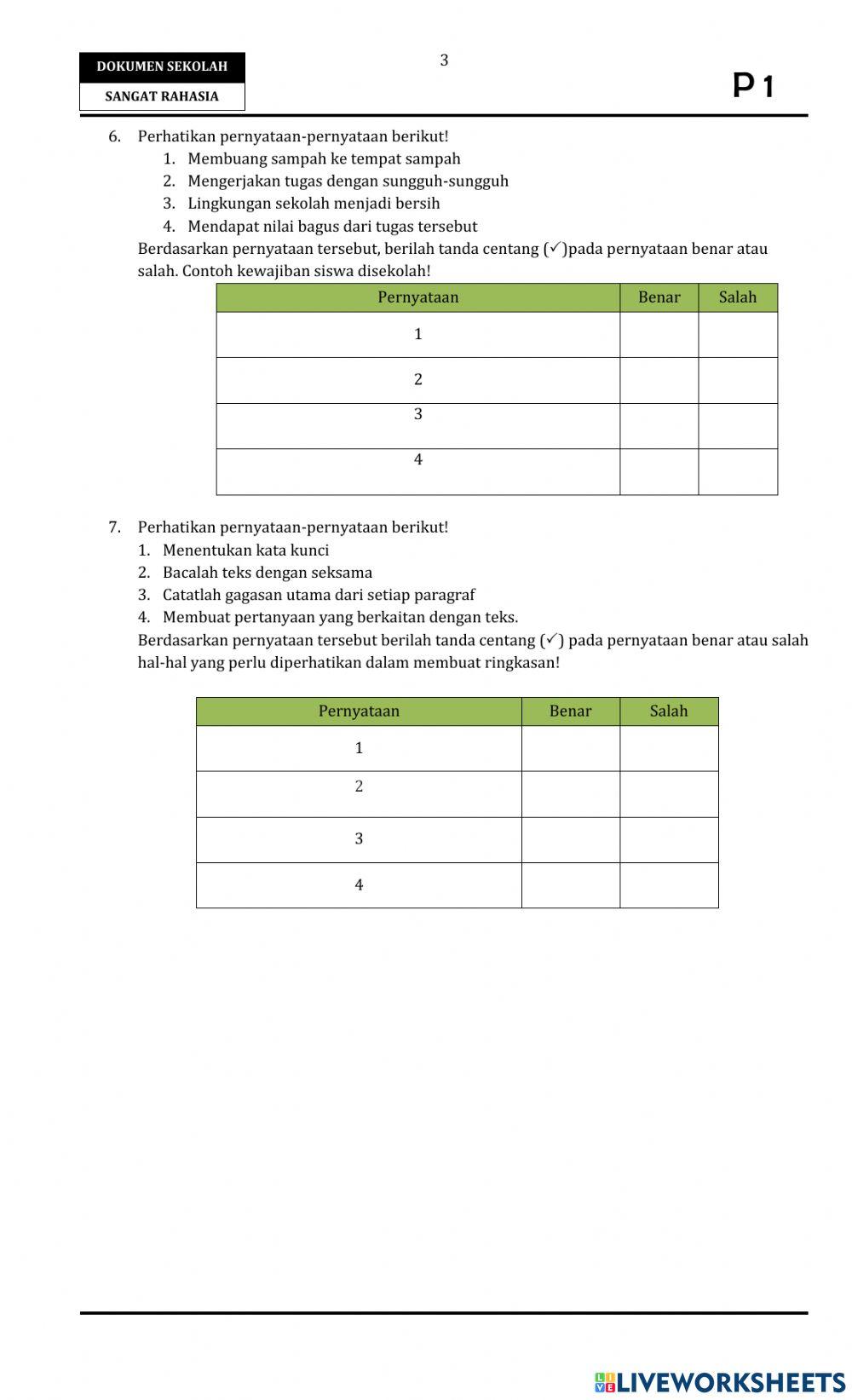 DOKUMEN SEKOLAH

SANGAT RAHASIA

3

P 1

6. Perhatikan pernyataan-pernyataan berikut!
1. Membuang sampah ke tempat sampah
2. Mengerjakan tugas dengan sungguh-sungguh
3. Lingkungan sekolah menjadi bersih
4. Mendapat nilai bagus dari tugas tersebut
Berdasarkan pernyataan tersebut, berilah tanda centang (✓)pada pernyataan benar atau salah. Contoh kewajiban siswa disekolah!

| Pernyataan | Benar | Salah |
|---|---|---|
| 1 | | |
| 2 | | |
| 3 | | |
| 4 | | |

7. Perhatikan pernyataan-pernyataan berikut!
1. Menentukan kata kunci
2. Bacalah teks dengan seksama
3. Catatlah gagasan utama dari setiap paragraf
4. Membuat pertanyaan yang berkaitan dengan teks.
Berdasarkan pernyataan tersebut berilah tanda centang (✓) pada pernyataan benar atau salah hal-hal yang perlu diperhatikan dalam membuat ringkasan!

| Pernyataan | Benar | Salah |
|---|---|---|
| 1 | | |
| 2 | | |
| 3 | | |
| 4 | | |

LIVEWORKSHEETS